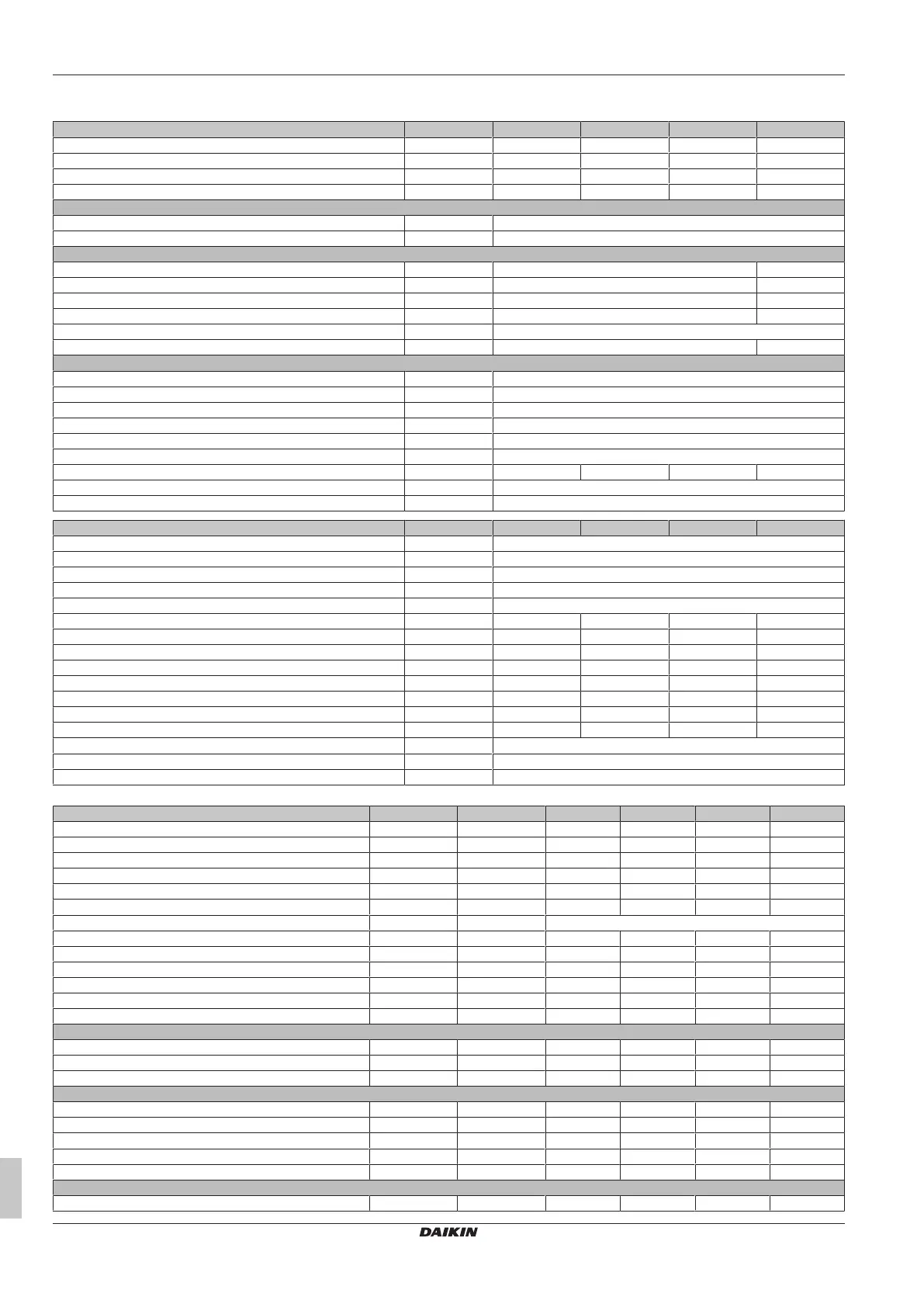 DAIKIN